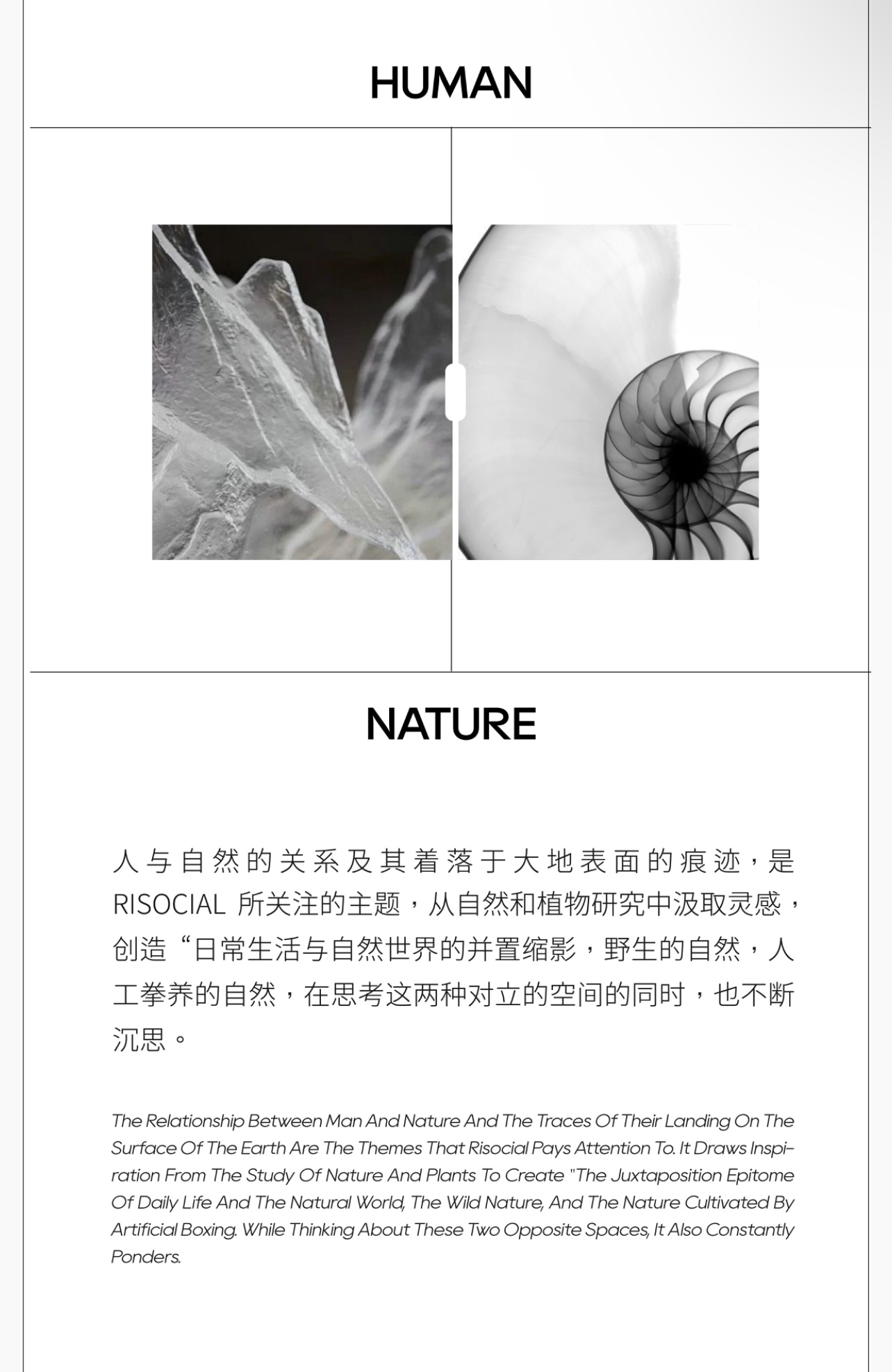 HUMAN

NATURE

人与自然的关系及其着落于大地表面的痕迹，是RISOCIAL 所关注的主题，从自然和植物研究中汲取灵感，创造“日常生活与自然世界的并置缩影，野生的自然，人工拳养的自然，在思考这两种对立的空间的同时，也不断沉思。

The Relationship Between Man And Nature And The Traces Of Their Landing On The Surface Of The Earth Are The Themes That Risocial Pays Attention To. It Draws Inspiration From The Study Of Nature And Plants To Create "The Juxtaposition Epitome Of Daily Life And The Natural World, The Wild Nature, And The Nature Cultivated By Artificial Boxing. While Thinking About These Two Opposite Spaces, It Also Constantly Ponders.